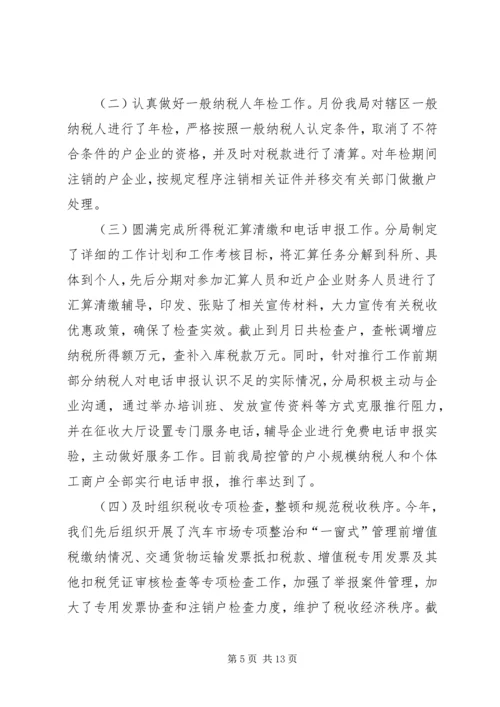 （二）认真做好一般纳税人年检工作。月份我局对辖区一般纳税人进行了年检，严格按照一般纳税人认定条件，取消了不符合条件的户企业的资格，并及时对税款进行了清算。对年检期间注销的户企业，按规定程序注销相关证件并移交有关部门做撤户处理。

（三）圆满完成所得税汇算清缴和电话申报工作。分局制定了详细的工作计划和工作考核目标，将汇算任务分解到科所、具体到个人，先后分期对参加汇算人员和近户企业财务人员进行了汇算清缴辅导，印发、张贴了相关宣传材料，大力宣传有关税收优惠政策，确保了检查实效。截止到月日共检查户，查帐调增应纳税所得额万元，查补入库税款万元。同时，针对推行工作前期部分纳税人对电话申报认识不足的实际情况，分局积极主动与企业沟通，通过举办培训班、发放宣传资料等方式克服推行阻力，并在征收大厅设置专门服务电话，辅导企业进行免费电话申报实验，主动做好服务工作。目前我局控管的户小规模纳税人和个体工商户全部实行电话申报，推行率达到了。

（四）及时组织税收专项检查，整顿和规范税收秩序。今年，我们先后组织开展了汽车市场专项整治和“一窗式”管理前增值税缴纳情况、交通货物运输发票抵扣税款、增值税专用发票及其他扣税凭证审核检查等专项检查工作，加强了举报案件管理，加大了专用发票协查和注销户检查力度，维护了税收经济秩序。截

第 5 页 共 13 页